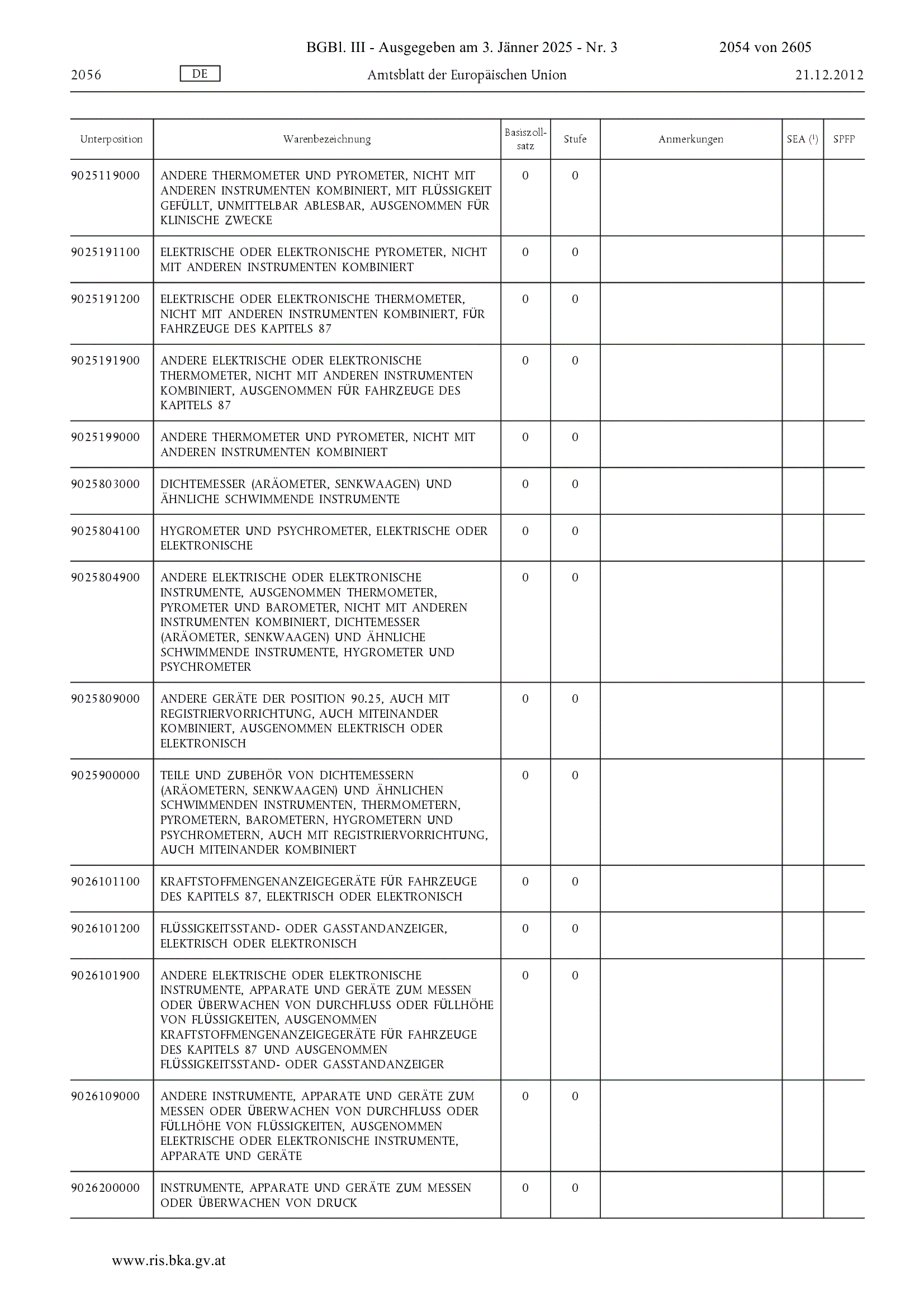 BGBl. III - Ausgegeben am 3. Jänner 2025 - Nr. 3 2054 von 2605

2056 DE Amtsblatt der Europäischen Union 21.12.2012

| Unterposition | Warenbezeichnung | Basiszollsatz | Stufe | Anmerkungen | SEA ($^1$) | SPFP |
|---|---|---|---|---|---|---|
| 9025119000 | ANDERE THERMOMETER UND PYROMETER, NICHT MIT ANDEREN INSTRUMENTEN KOMBINIERT, MIT FLÜSSIGKEIT GEFÜLLT, UNMITTELBAR ABLESBAR, AUSGENOMMEN FÜR KLINISCHE ZWECKE | 0 | 0 | | | |
| 9025191100 | ELEKTRISCHE ODER ELEKTRONISCHE PYROMETER, NICHT MIT ANDEREN INSTRUMENTEN KOMBINIERT | 0 | 0 | | | |
| 9025191200 | ELEKTRISCHE ODER ELEKTRONISCHE THERMOMETER, NICHT MIT ANDEREN INSTRUMENTEN KOMBINIERT, FÜR FAHRZEUGE DES KAPITELS 87 | 0 | 0 | | | |
| 9025191900 | ANDERE ELEKTRISCHE ODER ELEKTRONISCHE THERMOMETER, NICHT MIT ANDEREN INSTRUMENTEN KOMBINIERT, AUSGENOMMEN FÜR FAHRZEUGE DES KAPITELS 87 | 0 | 0 | | | |
| 9025199000 | ANDERE THERMOMETER UND PYROMETER, NICHT MIT ANDEREN INSTRUMENTEN KOMBINIERT | 0 | 0 | | | |
| 9025803000 | DICHTEMESSER (ARÄOMETER, SENKWAAGEN) UND ÄHNLICHE SCHWIMMENDE INSTRUMENTE | 0 | 0 | | | |
| 9025804100 | HYGROMETER UND PSYCHROMETER, ELEKTRISCHE ODER ELEKTRONISCHE | 0 | 0 | | | |
| 9025804900 | ANDERE ELEKTRISCHE ODER ELEKTRONISCHE INSTRUMENTE, AUSGENOMMEN THERMOMETER, PYROMETER UND BAROMETER, NICHT MIT ANDEREN INSTRUMENTEN KOMBINIERT, DICHTEMESSER (ARÄOMETER, SENKWAAGEN) UND ÄHNLICHE SCHWIMMENDE INSTRUMENTE, HYGROMETER UND PSYCHROMETER | 0 | 0 | | | |
| 9025809000 | ANDERE GERÄTE DER POSITION 90.25, AUCH MIT REGISTRIERVORRICHTUNG, AUCH MITEINANDER KOMBINIERT, AUSGENOMMEN ELEKTRISCH ODER ELEKTRONISCH | 0 | 0 | | | |
| 9025900000 | TEILE UND ZUBEHÖR VON DICHTEMESSERN (ARÄOMETERN, SENKWAAGEN) UND ÄHNLICHEN SCHWIMMENDEN INSTRUMENTEN, THERMOMETERN, PYROMETERN, BAROMETERN, HYGROMETERN UND PSYCHROMETERN, AUCH MIT REGISTRIERVORRICHTUNG, AUCH MITEINANDER KOMBINIERT | 0 | 0 | | | |
| 9026101100 | KRAFTSTOFFMENGENANZEIGEGERÄTE FÜR FAHRZEUGE DES KAPITELS 87, ELEKTRISCH ODER ELEKTRONISCH | 0 | 0 | | | |
| 9026101200 | FLÜSSIGKEITSSTAND- ODER GASSTANDANZEIGER, ELEKTRISCH ODER ELEKTRONISCH | 0 | 0 | | | |
| 9026101900 | ANDERE ELEKTRISCHE ODER ELEKTRONISCHE INSTRUMENTE, APPARATE UND GERÄTE ZUM MESSEN ODER ÜBERWACHEN VON DURCHFLUSS ODER FÜLLHÖHE VON FLÜSSIGKEITEN, AUSGENOMMEN KRAFTSTOFFMENGENANZEIGEGERÄTE FÜR FAHRZEUGE DES KAPITELS 87 UND AUSGENOMMEN FLÜSSIGKEITSSTAND- ODER GASSTANDANZEIGER | 0 | 0 | | | |
| 9026109000 | ANDERE INSTRUMENTE, APPARATE UND GERÄTE ZUM MESSEN ODER ÜBERWACHEN VON DURCHFLUSS ODER FÜLLHÖHE VON FLÜSSIGKEITEN, AUSGENOMMEN ELEKTRISCHE ODER ELEKTRONISCHE INSTRUMENTE, APPARATE UND GERÄTE | 0 | 0 | | | |
| 9026200000 | INSTRUMENTE, APPARATE UND GERÄTE ZUM MESSEN ODER ÜBERWACHEN VON DRUCK | 0 | 0 | | | |

www.ris.bka.gv.at